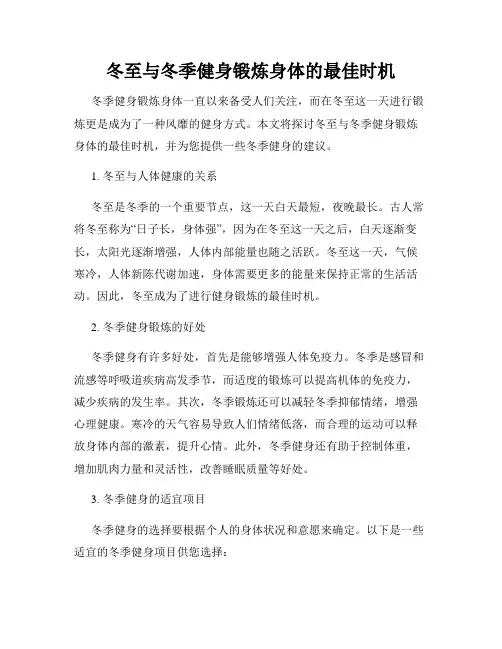 冬至与冬季健身锻炼身体的最佳时机

冬季健身锻炼身体一直以来备受人们关注，而在冬至这一天进行锻炼更是成为了一种风靡的健身方式。本文将探讨冬至与冬季健身锻炼身体的最佳时机，并为您提供一些冬季健身的建议。

1. 冬至与人体健康的关系

冬至是冬季的一个重要节点，这一天白天最短，夜晚最长。古人常将冬至称为“日子长，身体强”，因为在冬至这一天之后，白天逐渐变长，太阳光逐渐增强，人体内部能量也随之活跃。冬至这一天，气候寒冷，人体新陈代谢加速，身体需要更多的能量来保持正常的生活活动。因此，冬至成为了进行健身锻炼的最佳时机。

2. 冬季健身锻炼的好处

冬季健身有许多好处，首先是能够增强人体免疫力。冬季是感冒和流感等呼吸道疾病高发季节，而适度的锻炼可以提高机体的免疫力，减少疾病的发生率。其次，冬季锻炼还可以减轻冬季抑郁情绪，增强心理健康。寒冷的天气容易导致人们情绪低落，而合理的运动可以释放身体内部的激素，提升心情。此外，冬季健身还有助于控制体重，增加肌肉力量和灵活性，改善睡眠质量等好处。

3. 冬季健身的适宜项目

冬季健身的选择要根据个人的身体状况和意愿来确定。以下是一些适宜的冬季健身项目供您选择：